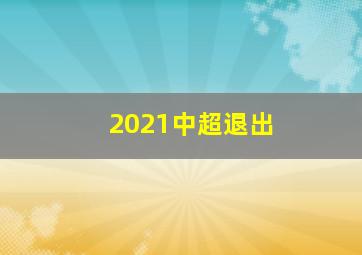 2021中超退出